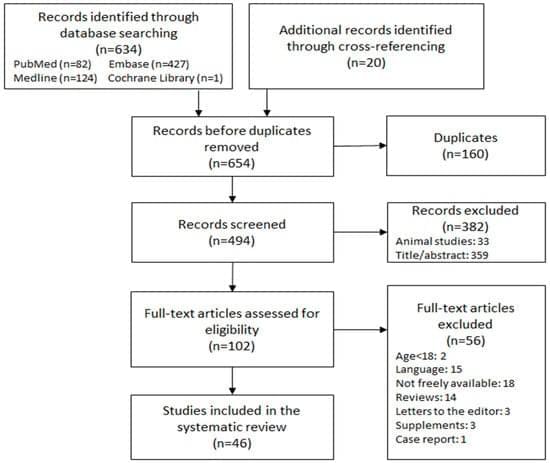 Records identified through database searching
(n=634)
PubMed (n=82) Embase (n=427)
Medline (n=124) Cochrane Library (n=1)

Additional records identified through cross-referencing
(n=20)

Records before duplicates removed
(n=654)

Duplicates
(n=160)

Records screened
(n=494)

Records excluded
(n=382)
Animal studies: 33
Title/abstract: 359

Full-text articles assessed for eligibility
(n=102)

Full-text articles excluded
(n=56)
Age<18: 2
Language: 15
Not freely available: 18
Reviews: 14
Letters to the editor: 3
Supplements: 3
Case report: 1

Studies included in the systematic review
(n=46)